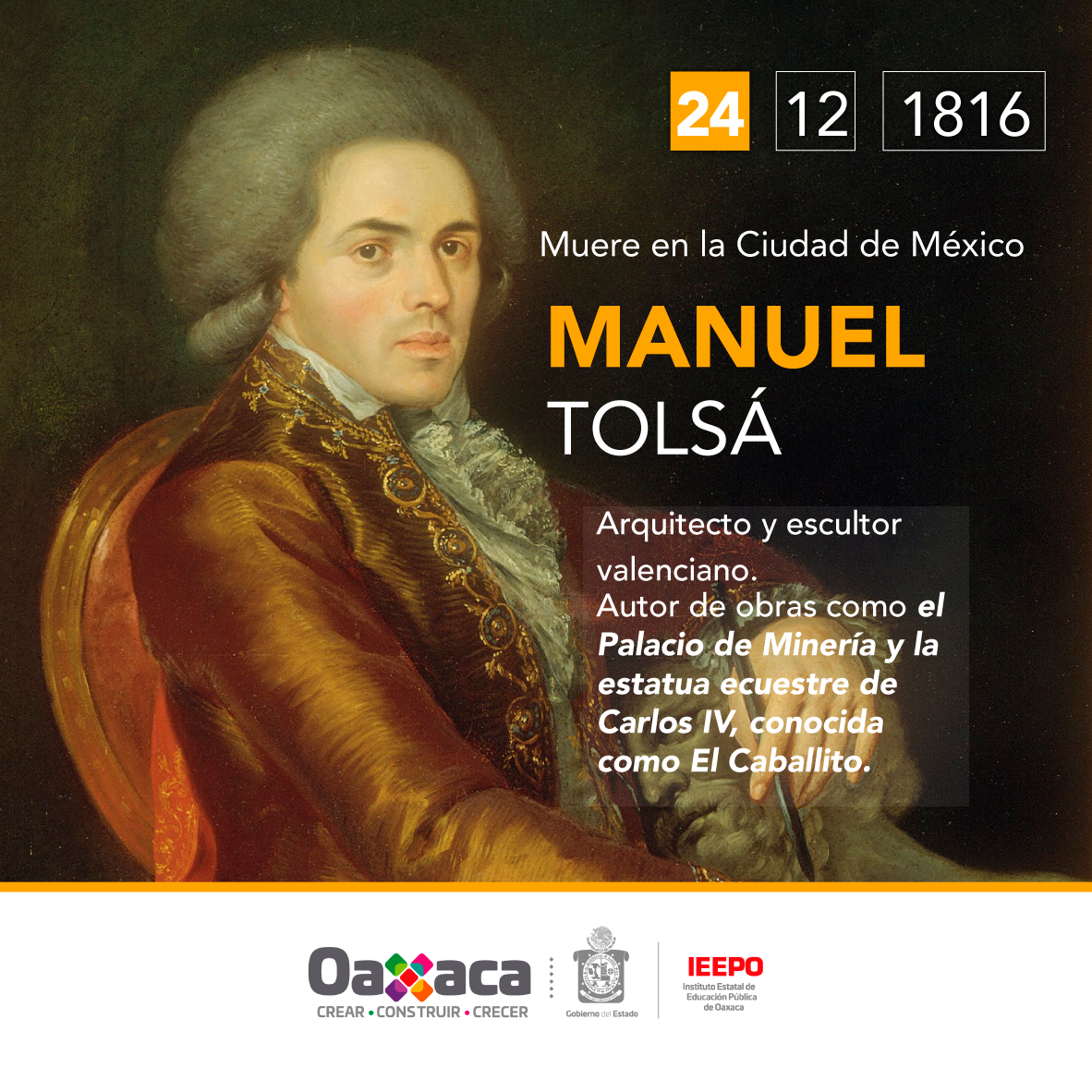 24 12 1816

Muere en la Ciudad de México

MANUEL
TOLSÁ

Arquitecto y escultor valenciano.
Autor de obras como el Palacio de Minería y la estatua ecuestre de Carlos IV, conocida como El Caballito.

Oaxaca
CREAR • CONSTRUIR • CRECER

Gobierno del Estado

IEEPO
Instituto Estatal de Educación Pública de Oaxaca